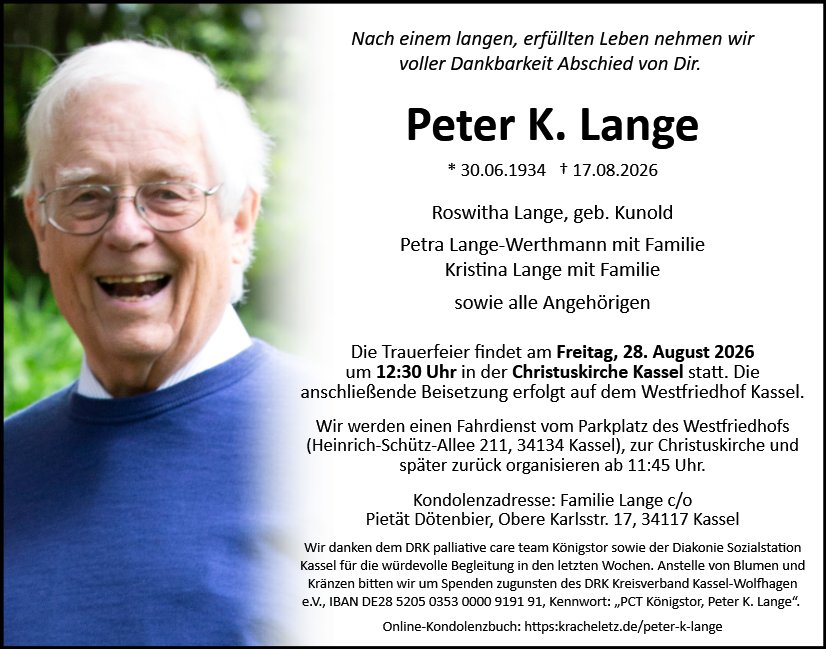 Nach einem langen, erfüllten Leben nehmen wir voller Dankbarkeit Abschied von Dir.

Peter K. Lange

* 30.06.1934 † 17.08.2026

Roswitha Lange, geb. Kunold

Petra Lange-Werthmann mit Familie
Kristina Lange mit Familie

sowie alle Angehörigen

Die Trauerfeier findet am Freitag, 28. August 2026 um 12:30 Uhr in der Christuskirche Kassel statt. Die anschließende Beisetzung erfolgt auf dem Westfriedhof Kassel.

Wir werden einen Fahrdienst vom Parkplatz des Westfriedhofs (Heinrich-Schütz-Allee 211, 34134 Kassel), zur Christuskirche und später zurück organisieren ab 11:45 Uhr.

Kondolenzadresse: Familie Lange c/o
Pietät Dötenbier, Obere Karlsstr. 17, 34117 Kassel

Wir danken dem DRK palliative care team Königstor sowie der Diakonie Sozialstation Kassel für die würdevolle Begleitung in den letzten Wochen. Anstelle von Blumen und Kränzen bitten wir um Spenden zugunsten des DRK Kreisverband Kassel-Wolfhagen e.V., IBAN DE28 5205 0353 0000 9191 91, Kennwort: „PCT Königstor, Peter K. Lange“.

Online-Kondolenzbuch: https:kracheletz.de/peter-k-lange